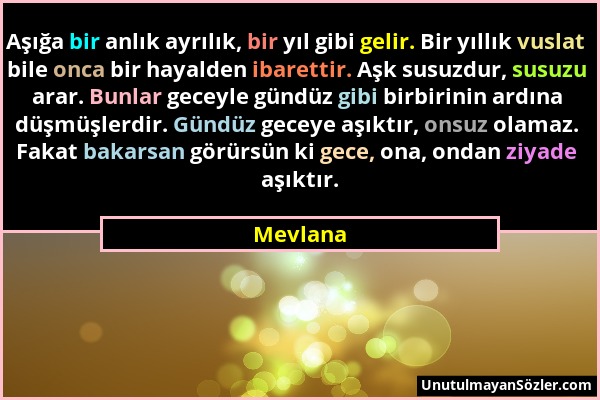 Aşığa bir anlık ayrılık, bir yıl gibi gelir. Bir yıllık vuslat bile onca bir hayalden ibarettir. Aşk susuzdur, susuzu arar. Bunlar geceyle gündüz gibi birbirinin ardına düşmüşlerdir. Gündüz geceye aşıktır, onsuz olamaz. Fakat bakarsan görürsün ki gece, ona, ondan ziyade aşıktır.

Mevlana

UnutulmayanSözler.com